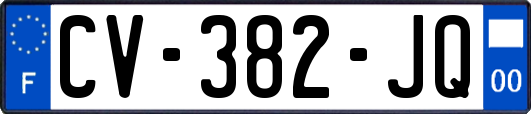 F
CV-382-JQ
00